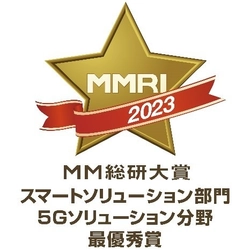 MMRI
2023

ＭＭ総研大賞
スマートソリューション部門
5Gソリューション分野
最優秀賞